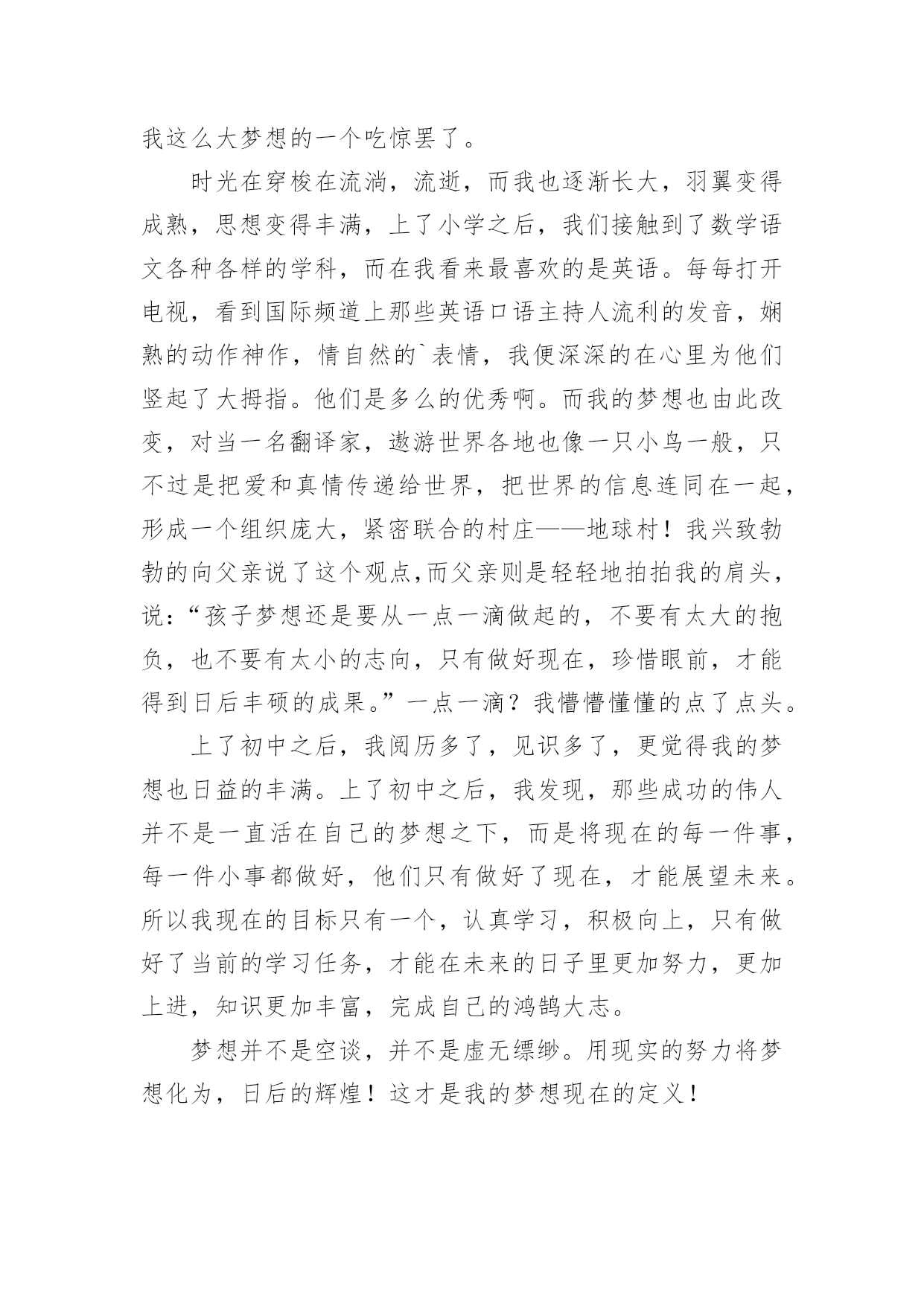 我这么大梦想的一个吃惊罢了。

时光在穿梭在流淌，流逝，而我也逐渐长大，羽翼变得成熟，思想变得丰满，上了小学之后，我们接触到了数学语文各种各样的学科，而在我看来最喜欢的是英语。每每打开电视，看到国际频道上那些英语口语主持人流利的发音，娴熟的动作神作，情自然的`表情，我便深深的在心里为他们竖起了大拇指。他们是多么的优秀啊。而我的梦想也由此改变，对当一名翻译家，遨游世界各地也像一只小鸟一般，只不过是把爱和真情传递给世界，把世界的信息连同在一起，形成一个组织庞大，紧密联合的村庄——地球村！我兴致勃勃的向父亲说了这个观点,而父亲则是轻轻地拍拍我的肩头，说：“孩子梦想还是要从一点一滴做起的，不要有太大的抱负，也不要有太小的志向，只有做好现在，珍惜眼前，才能得到日后丰硕的成果。”一点一滴？我懵懵懂懂的点了点头。

上了初中之后，我阅历多了，见识多了，更觉得我的梦想也日益的丰满。上了初中之后，我发现，那些成功的伟人并不是一直活在自己的梦想之下，而是将现在的每一件事，每一件小事都做好，他们只有做好了现在，才能展望未来。所以我现在的目标只有一个，认真学习，积极向上，只有做好了当前的学习任务，才能在未来的日子里更加努力，更加上进，知识更加丰富，完成自己的鸿鹄大志。

梦想并不是空谈，并不是虚无缥缈。用现实的努力将梦想化为，日后的辉煌！这才是我的梦想现在的定义！